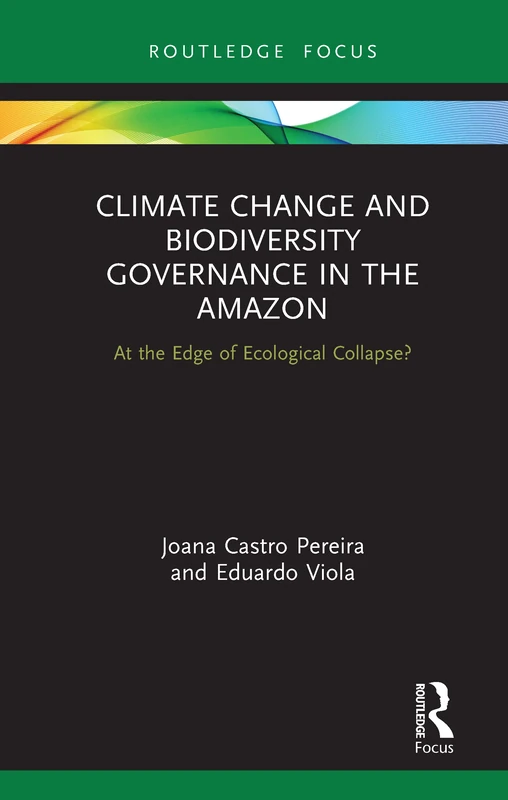 ROUTLEDGE FOCUS

CLIMATE CHANGE AND BIODIVERSITY GOVERNANCE IN THE AMAZON

At the Edge of Ecological Collapse?

Joana Castro Pereira and Eduardo Viola

ROUTLEDGE

Focus